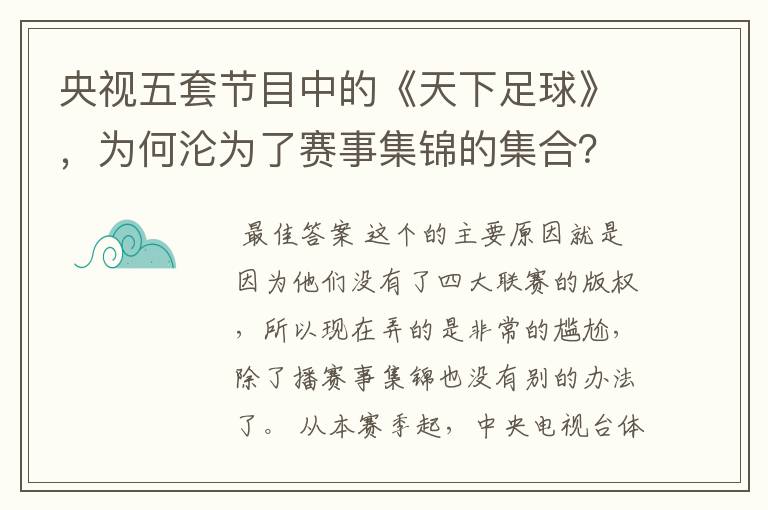 央视五套节目中的《天下足球》，为何沦为了赛事集锦的集合?

最佳答案 这个的主要原因就是因为他们没有了四大联赛的版权，所以现在弄的是非常的尴尬，除了播赛事集锦也没有别的办法了。 从本赛季起，中央电视台体